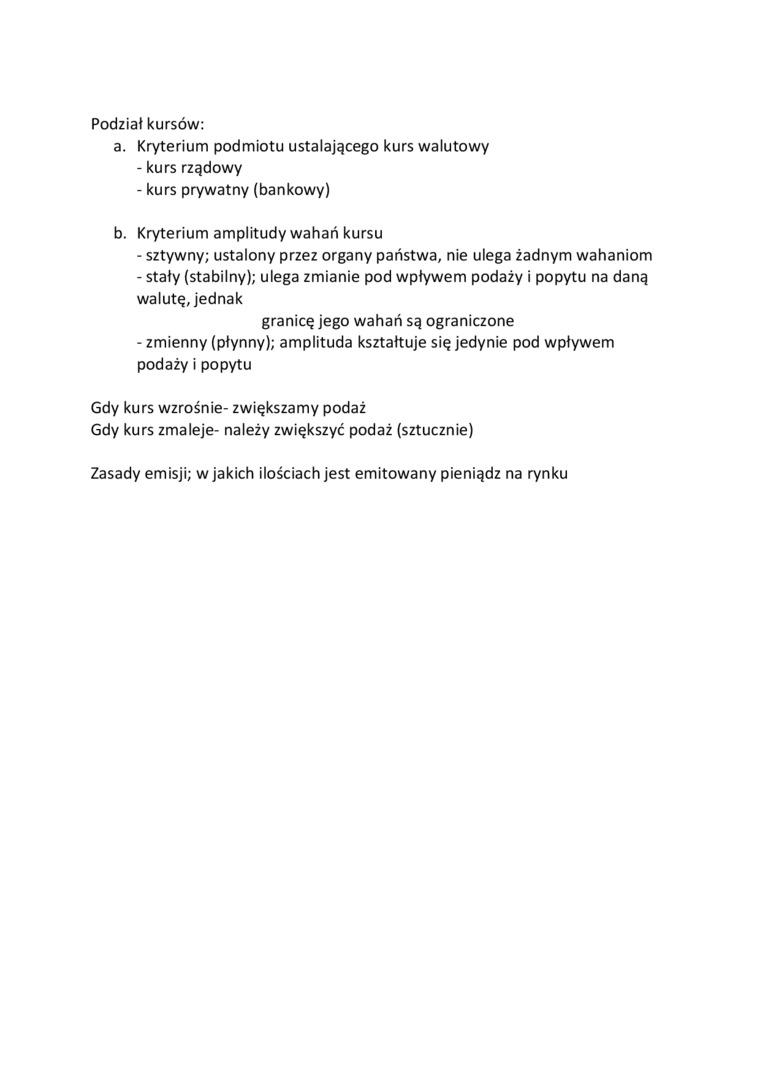 Podział kursów:
a. Kryterium podmiotu ustalającego kurs walutowy
- kurs rządowy
- kurs prywatny (bankowy)

b. Kryterium amplitudy wahań kursu
- sztywny; ustalony przez organy państwa, nie ulega żadnym wahaniom
- stały (stabilny); ulega zmianie pod wpływem podaży i popytu na daną walutę, jednak
granicę jego wahań są ograniczone
- zmienny (płynny); amplituda kształtuje się jedynie pod wpływem podaży i popytu

Gdy kurs wzrośnie- zwiększamy podaż
Gdy kurs zmaleje- należy zwiększyć podaż (sztucznie)

Zasady emisji; w jakich ilościach jest emitowany pieniądz na rynku